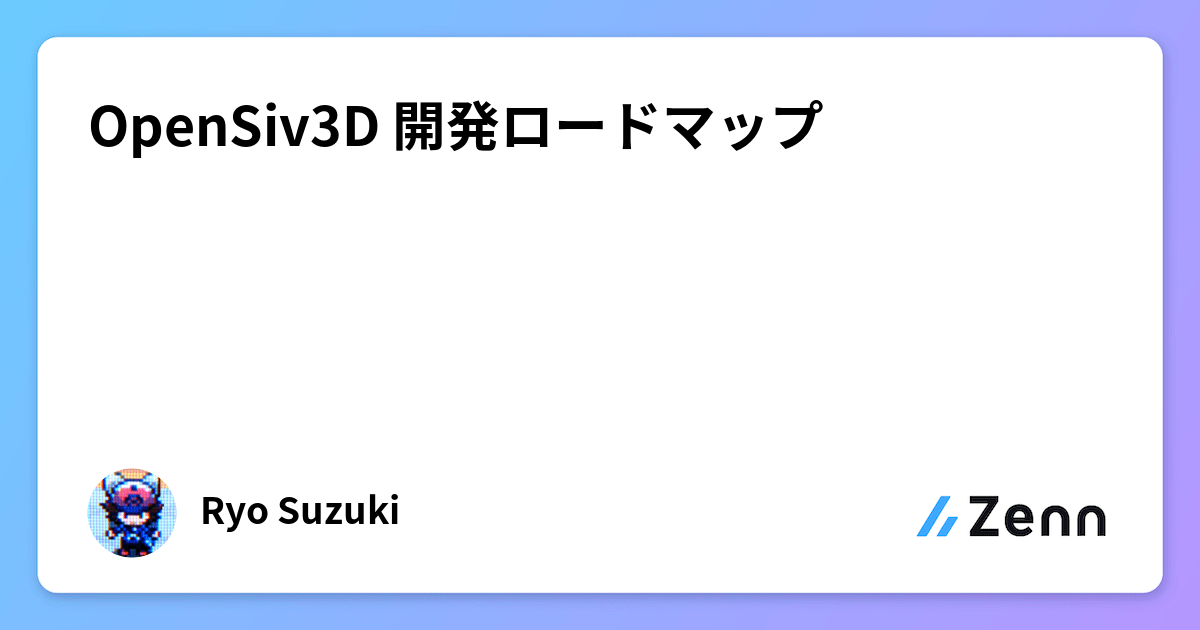 OpenSiv3D 開発ロードマップ

Ryo Suzuki

Zenn